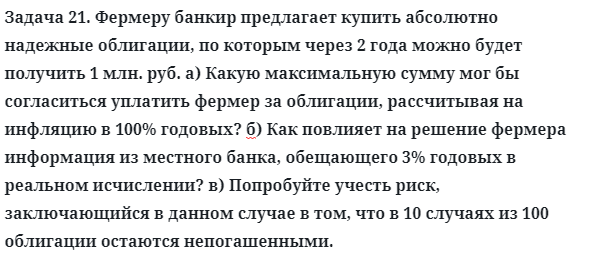 Задача 21. Фермеру банкир предлагает купить абсолютно надежные облигации, по которым через 2 года можно будет получить 1 млн. руб. а) Какую максимальную сумму мог бы согласиться уплатить фермер за облигации, рассчитывая на инфляцию в 100% годовых? б) Как повлияет на решение фермера информация из местного банка, обещающего 3% годовых в реальном исчислении? в) Попробуйте учесть риск, заключающийся в данном случае в том, что в 10 случаях из 100 облигации остаются непогашенными.